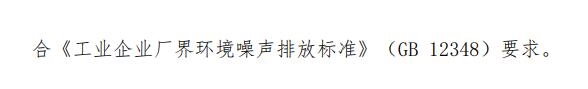 合《工业企业厂界环境噪声排放标准》（GB 12348）要求。